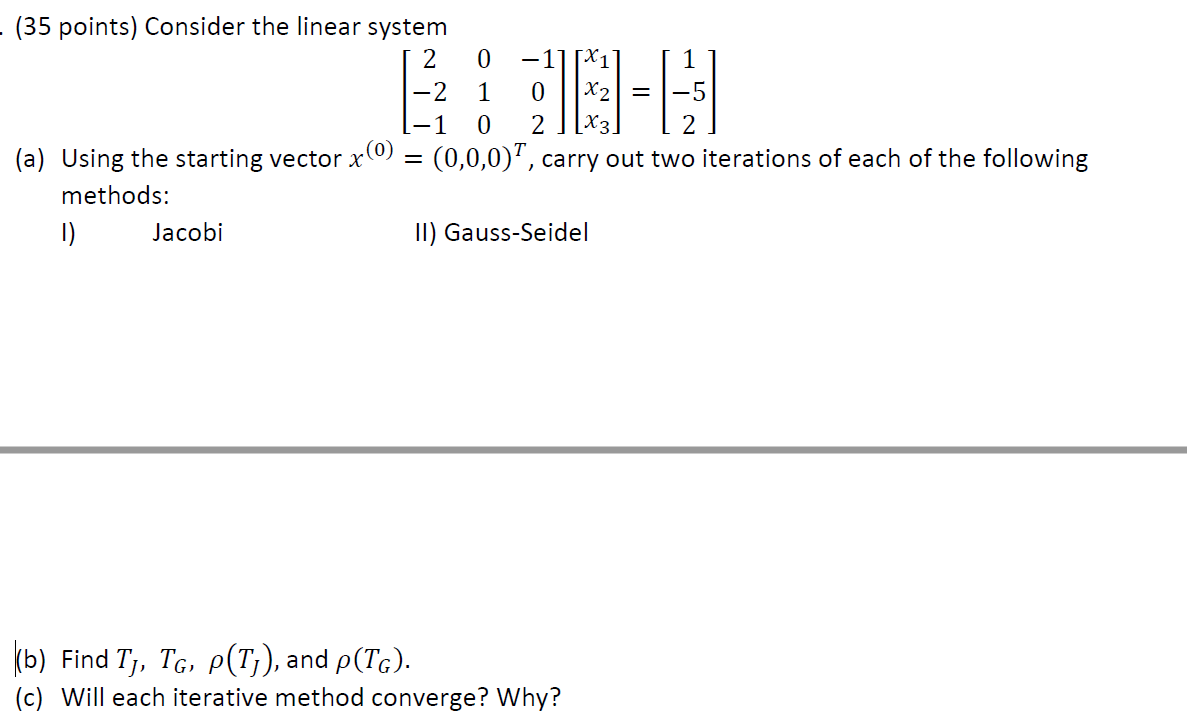 . (35 points) Consider the linear system

$\begin{bmatrix} 2 & 0 & -1 \\ -2 & 1 & 0 \\ -1 & 0 & 2 \end{bmatrix} \begin{bmatrix} x_1 \\ x_2 \\ x_3 \end{bmatrix} = \begin{bmatrix} 1 \\ -5 \\ 2 \end{bmatrix}$

(a) Using the starting vector $x^{(0)} = (0,0,0)^T$, carry out two iterations of each of the following methods:

I) Jacobi

II) Gauss-Seidel

(b) Find $T_J$, $T_G$, $\rho(T_J)$, and $\rho(T_G)$.

(c) Will each iterative method converge? Why?